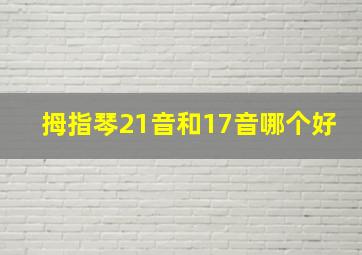 拇指琴21音和17音哪个好